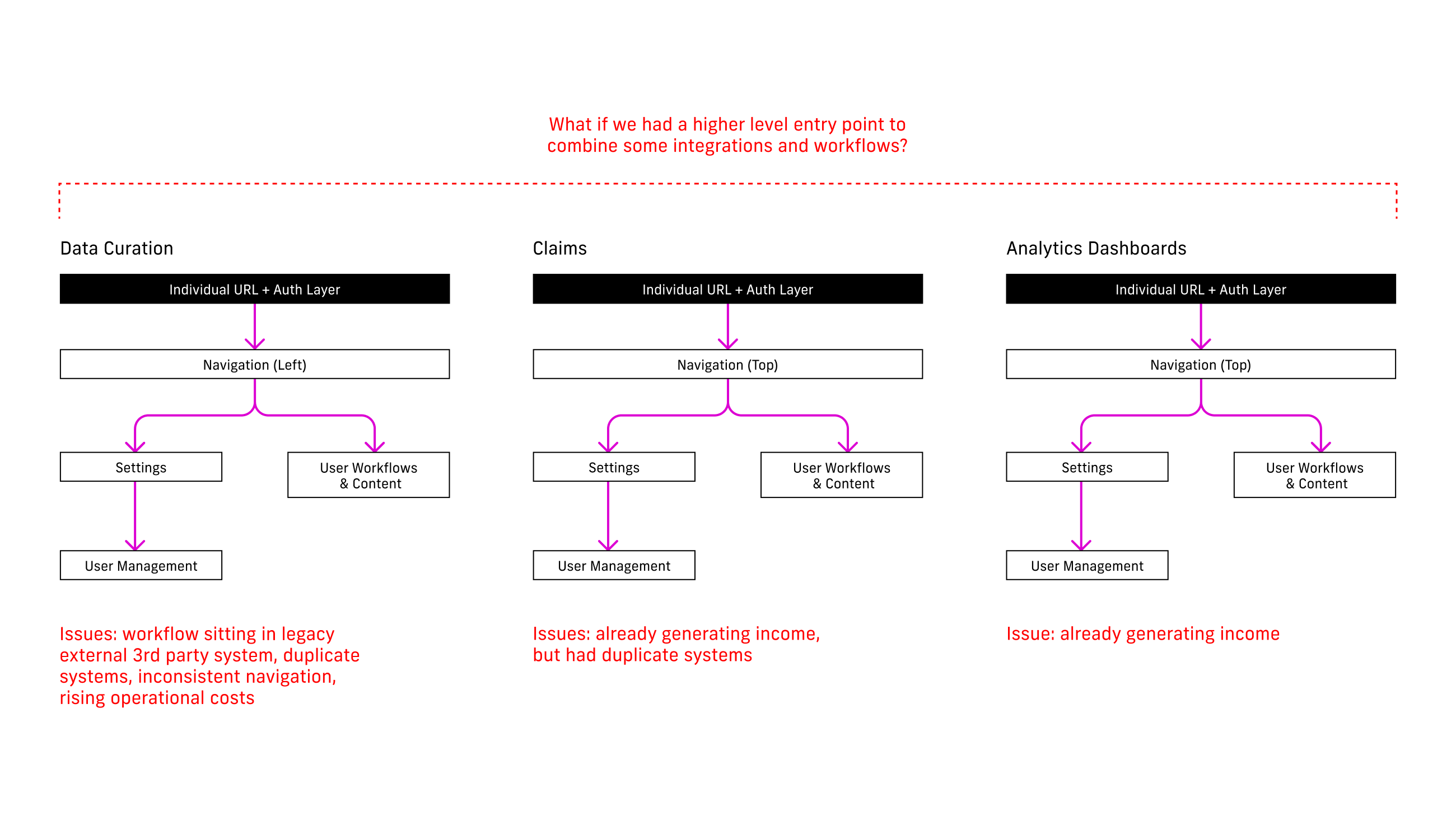 What if we had a higher level entry point to combine some integrations and workflows?

Data Curation

Individual URL + Auth Layer

Navigation (Left)

Settings

User Workflows & Content

User Management

Issues: workflow sitting in legacy external 3rd party system, duplicate systems, inconsistent navigation, rising operational costs

Claims

Individual URL + Auth Layer

Navigation (Top)

Settings

User Workflows & Content

User Management

Issues: already generating income, but had duplicate systems

Analytics Dashboards

Individual URL + Auth Layer

Navigation (Top)

Settings

User Workflows & Content

User Management

Issue: already generating income